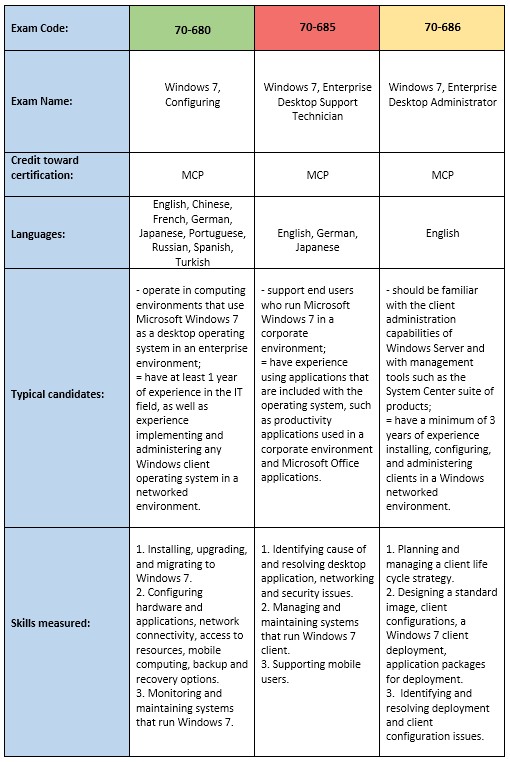 | Exam Code: | 70-680 | 70-685 | 70-686 |
|---|---|---|---|
| Exam Name: | Windows 7, Configuring | Windows 7, Enterprise Desktop Support Technician | Windows 7, Enterprise Desktop Administrator |
| Credit toward certification: | MCP | MCP | MCP |
| Languages: | English, Chinese, French, German, Japanese, Portuguese, Russian, Spanish, Turkish | English, German, Japanese | English |
| Typical candidates: | - operate in computing environments that use Microsoft Windows 7 as a desktop operating system in an enterprise environment; = have at least 1 year of experience in the IT field, as well as experience implementing and administering any Windows client operating system in a networked environment. | - support end users who run Microsoft Windows 7 in a corporate environment; = have experience using applications that are included with the operating system, such as productivity applications used in a corporate environment and Microsoft Office applications. | - should be familiar with the client administration capabilities of Windows Server and with management tools such as the System Center suite of products; = have a minimum of 3 years of experience installing, configuring, and administering clients in a Windows networked environment. |
| Skills measured: | 1. Installing, upgrading, and migrating to Windows 7. 2. Configuring hardware and applications, network connectivity, access to resources, mobile computing, backup and recovery options. 3. Monitoring and maintaining systems that run Windows 7. | 1. Identifying cause of and resolving desktop application, networking and security issues. 2. Managing and maintaining systems that run Windows 7 client. 3. Supporting mobile users. | 1. Planning and managing a client life cycle strategy. 2. Designing a standard image, client configurations, a Windows 7 client deployment, application packages for deployment. 3. Identifying and resolving deployment and client configuration issues. |